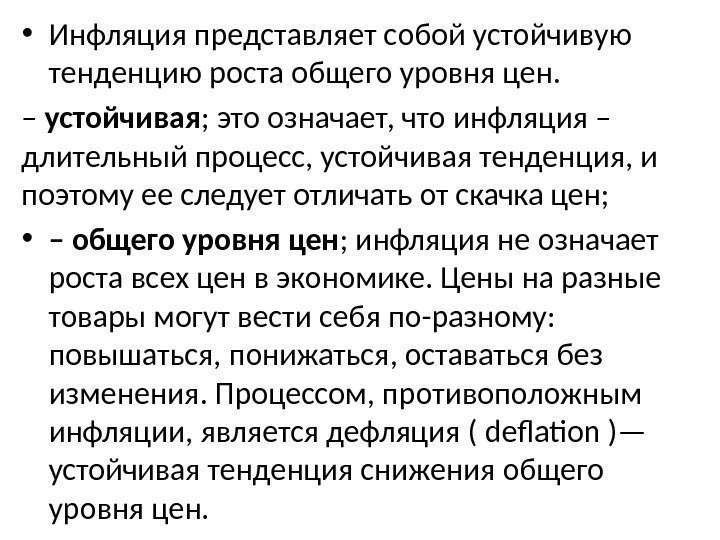 • Инфляция представляет собой устойчивую тенденцию роста общего уровня цен.

– устойчивая; это означает, что инфляция – длительный процесс, устойчивая тенденция, и поэтому ее следует отличать от скачка цен;

• – общего уровня цен; инфляция не означает роста всех цен в экономике. Цены на разные товары могут вести себя по-разному: повышаться, понижаться, оставаться без изменения. Процессом, противоположным инфляции, является дефляция ( deflation )— устойчивая тенденция снижения общего уровня цен.